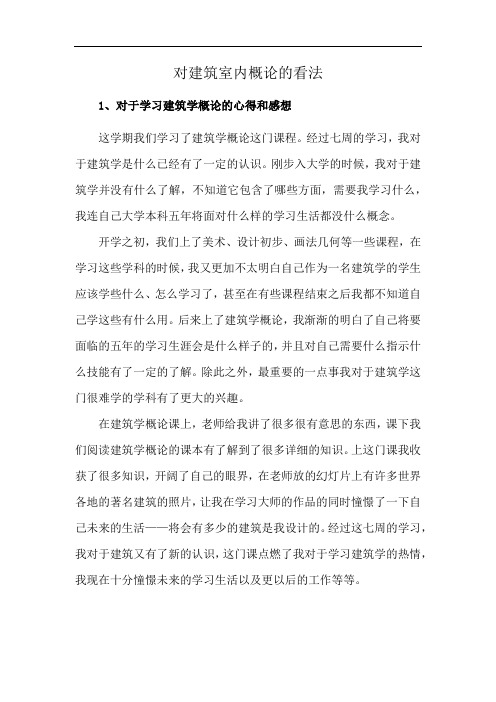 对建筑室内概论的看法

1、对于学习建筑学概论的心得和感想

这学期我们学习了建筑学概论这门课程。经过七周的学习，我对于建筑学是什么已经有了一定的认识。刚步入大学的时候，我对于建筑学并没有什么了解，不知道它包含了哪些方面，需要我学习什么，我连自己大学本科五年将面对什么样的学习生活都没什么概念。

开学之初，我们上了美术、设计初步、画法几何等一些课程，在学习这些学科的时候，我又更加不太明白自己作为一名建筑学的学生应该学些什么、怎么学习了，甚至在有些课程结束之后我都不知道自己学这些有什么用。后来上了建筑学概论，我渐渐的明白了自己将要面临的五年的学习生涯会是什么样子的，并且对自己需要什么指示什么技能有了一定的了解。除此之外，最重要的一点事我对于建筑学这门很难学的学科有了更大的兴趣。

在建筑学概论课上，老师给我讲了很多很有意思的东西，课下我们阅读建筑学概论的课本有了解到了很多详细的知识。上这门课我收获了很多知识，开阔了自己的眼界，在老师放的幻灯片上有许多世界各地的著名建筑的照片，让我在学习大师的作品的同时憧憬了一下自己未来的生活——将会有多少的建筑是我设计的。经过这七周的学习，我对于建筑又有了新的认识，这门课点燃了我对于学习建筑学的热情，我现在十分憧憬未来的学习生活以及更以后的工作等等。